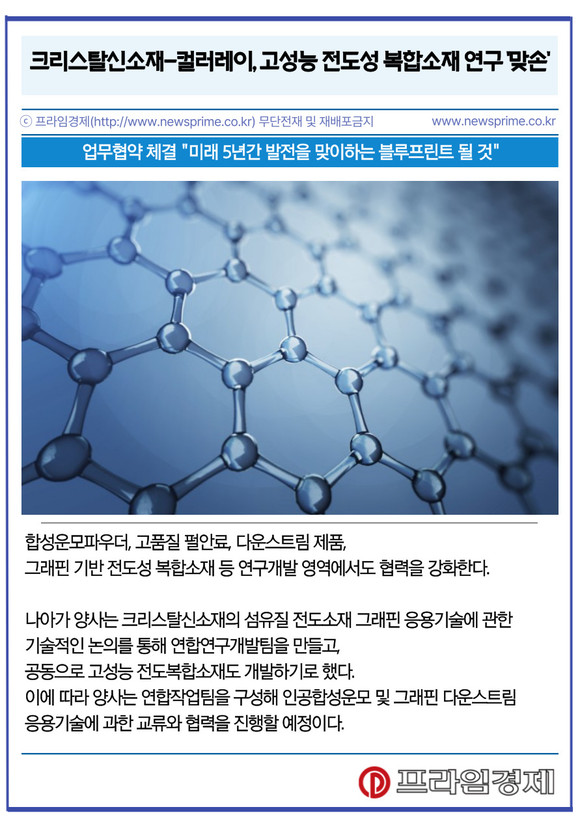 크리스탈신소재-컬러레이, 고성능 전도성 복합소재 연구 '맞손'

ⓒ 프라임경제(http://www.newsprime.co.kr) 무단전재 및 재배포금지 www.newsprime.co.kr

업무협약 체결 "미래 5년간 발전을 맞이하는 블루프린트 될 것"

합성운모파우더, 고품질 펄안료, 다운스트림 제품, 그래핀 기반 전도성 복합소재 등 연구개발 영역에서도 협력을 강화한다.

나아가 양사는 크리스탈신소재의 섬유질 전도소재 그래핀 응용기술에 관한 기술적인 논의를 통해 연합연구개발팀을 만들고, 공동으로 고성능 전도복합소재도 개발하기로 했다.
이에 따라 양사는 연합작업팀을 구성해 인공합성운모 및 그래핀 다운스트림 응용기술에 과한 교류와 협력을 진행할 예정이다.

프라임경제